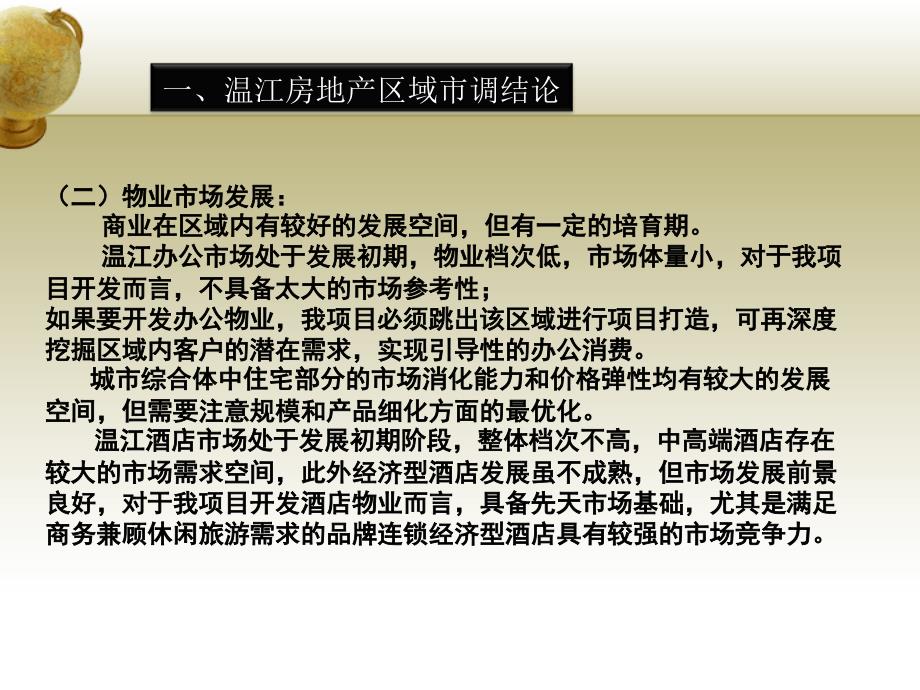 一、温江房地产区域市调结论

（二）物业市场发展：

商业在区域内有较好的发展空间，但有一定的培育期。

温江办公市场处于发展初期，物业档次低，市场体量小，对于我项目开发而言，不具备太大的市场参考性；

如果要开发办公物业，我项目必须跳出该区域进行项目打造，可再深度挖掘区域内客户的潜在需求，实现引导性的办公消费。

城市综合体中住宅部分的市场消化能力和价格弹性均有较大的发展空间，但需要注意规模和产品细化方面的最优化。

温江酒店市场处于发展初期阶段，整体档次不高，中高端酒店存在较大的市场需求空间，此外经济型酒店发展虽不成熟，但市场发展前景良好，对于我项目开发酒店物业而言，具备先天市场基础，尤其是满足商务兼顾休闲旅游需求的品牌连锁经济型酒店具有较强的市场竞争力。